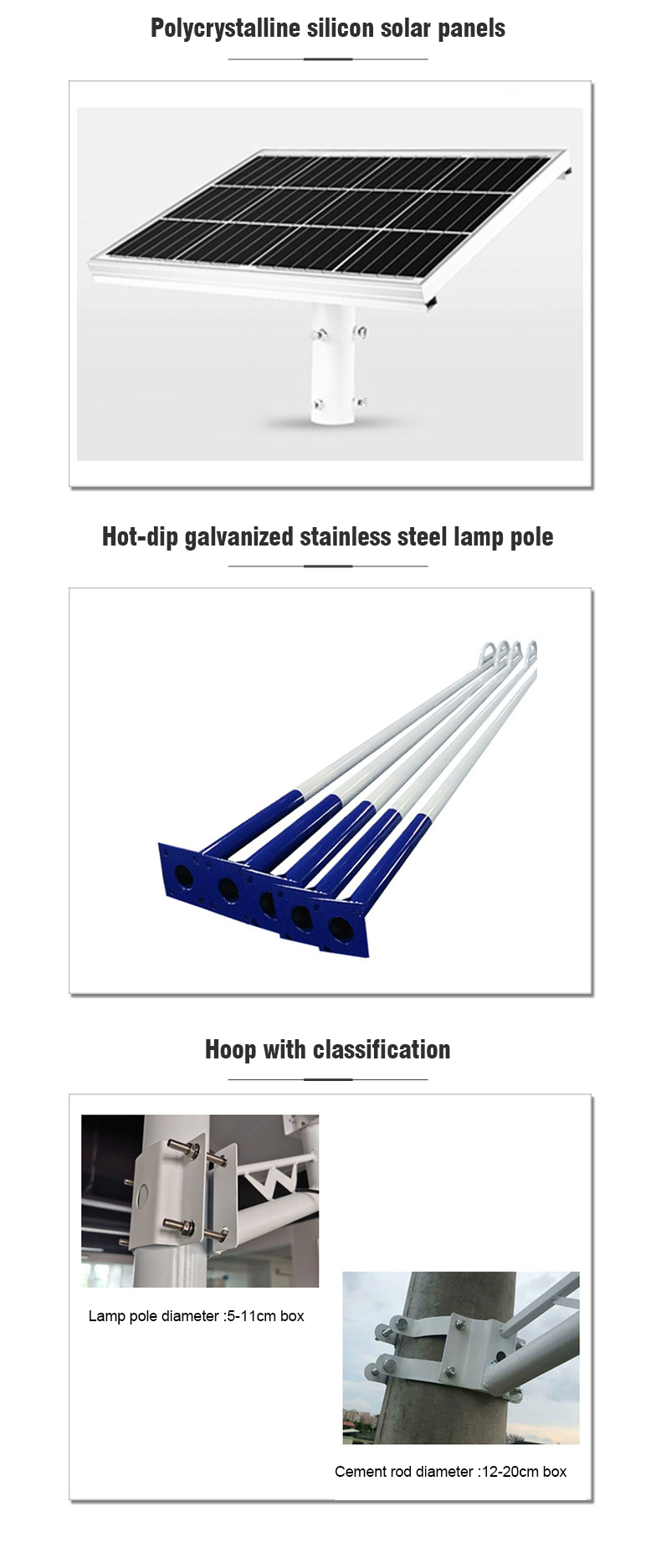 Polycrystalline silicon solar panels

Hot-dip galvanized stainless steel lamp pole

Hoop with classification

Lamp pole diameter :5-11cm box

Cement rod diameter :12-20cm box